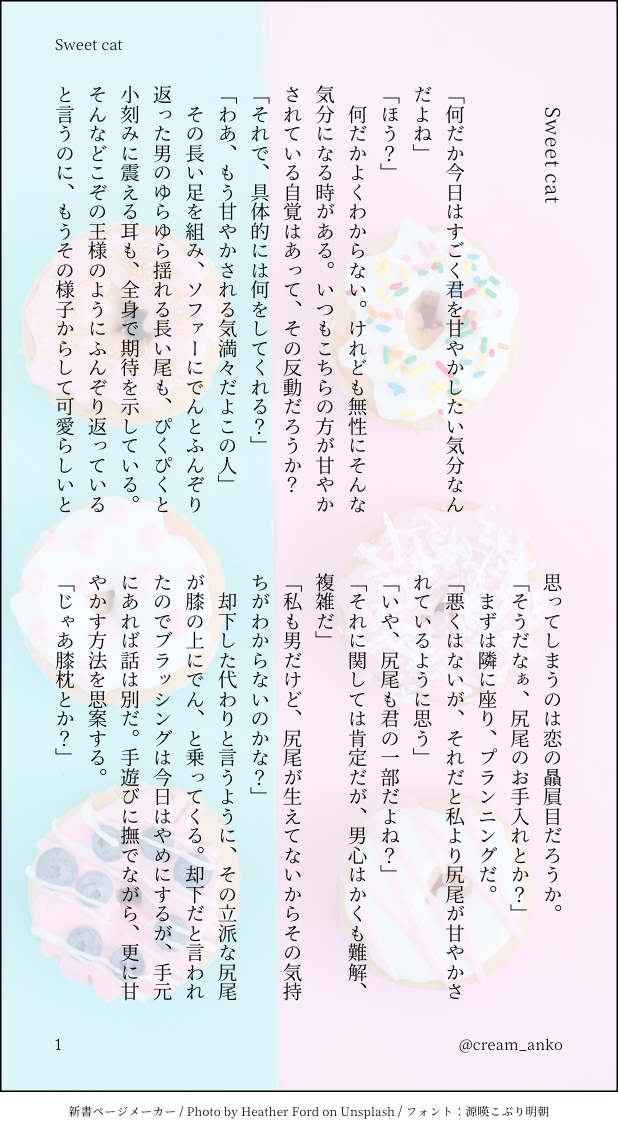 Sweet cat

Sweet cat

「何だか今日はすごく君を甘やかしたい気分なんだよね」

「ほう?」

何だかよくわからない。けれども無性にそんな気分になる時がある。いつもこちらの方が甘やかされている自覚はあって、その反動だろうか?

「それで、具体的には何をしてくれる?」

「わあ、もう甘やかされる気満々だよこの人」

その長い足を組み、ソファーにでんとふんぞり返った男のゆらゆら揺れる長い尾も、ぴくぴくと小刻みに震える耳も、全身で期待を示している。そんなどこぞの王様のようにふんぞり返っていると言うのに、もうその様子からして可愛らしいと思ってしまうのは恋の贔屓目だろうか。

「そうだなぁ、尻尾のお手入れとか?」

まずは隣に座り、プランニングだ。

「悪くはないが、それだと私より尻尾が甘やかされているように思う」

「いや、尻尾も君の一部だよね?」

「それに関しては肯定だが、男心はかくも難解、複雑だ」

「私も男だけど、尻尾が生えてないからその気持ちがわからないのかな?」

却下した代わりと言うように、その立派な尻尾が膝の上にでん、と乗ってくる。却下だと言われたのでブラッシングは今日はやめにするが、手元にあれば話は別だ。手遊びに撫でながら、更に甘やかす方法を思案する。

「じゃあ膝枕とか?」

1

@cream_anko

新書ページメーカー / Photo by Heather Ford on Unsplash / フォント:源暎こぶり明朝